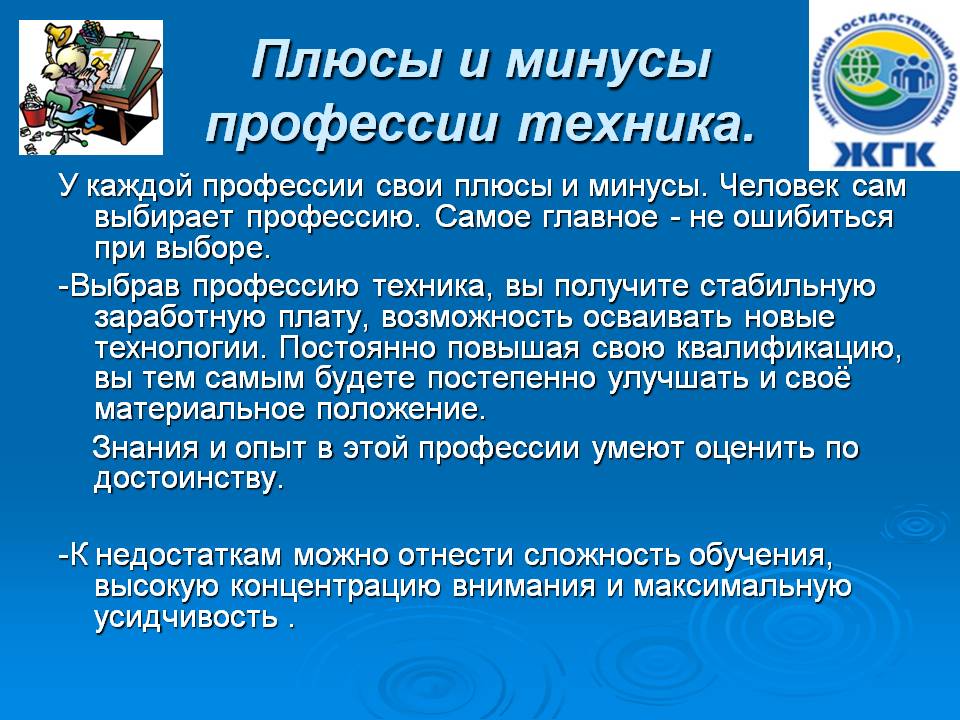 Плюсы и минусы профессии техника.

ЖИГУЛЕВСКИЙ ГОСУДАРСТВЕННЫЙ КОЛЛЕДЖ
ЖГК

У каждой профессии свои плюсы и минусы. Человек сам выбирает профессию. Самое главное - не ошибиться при выборе.

-Выбрав профессию техника, вы получите стабильную заработную плату, возможность осваивать новые технологии. Постоянно повышая свою квалификацию, вы тем самым будете постепенно улучшать и своё материальное положение.

Знания и опыт в этой профессии умеют оценить по достоинству.

-К недостаткам можно отнести сложность обучения, высокую концентрацию внимания и максимальную усидчивость .